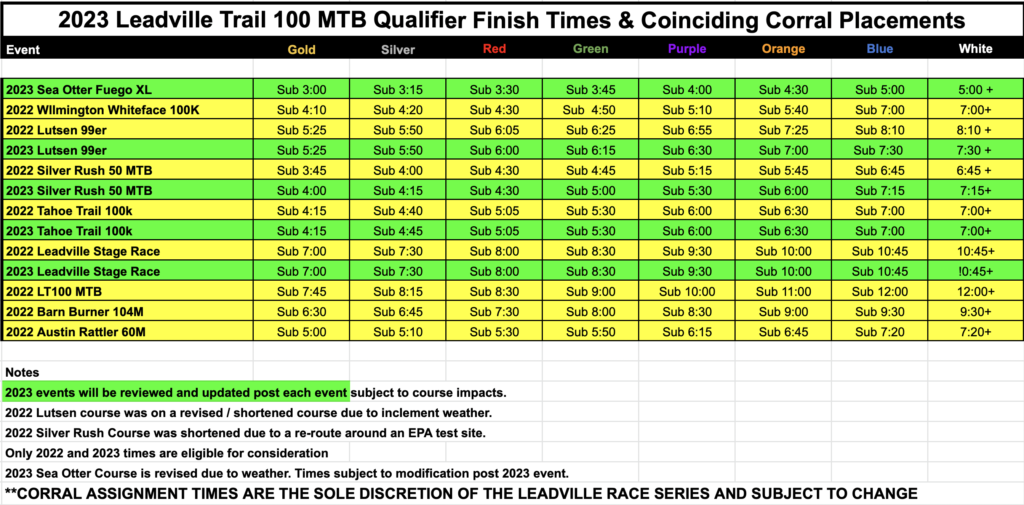 2023 Leadville Trail 100 MTB Qualifier Finish Times & Coinciding Corral Placements

| Event | Gold | Silver | Red | Green | Purple | Orange | Blue | White |
|---|---|---|---|---|---|---|---|---|
| 2023 Sea Otter Fuego XL | Sub 3:00 | Sub 3:15 | Sub 3:30 | Sub 3:45 | Sub 4:00 | Sub 4:30 | Sub 5:00 | 5:00 + |
| 2022 WIlmington Whiteface 100K | Sub 4:10 | Sub 4:20 | Sub 4:30 | Sub 4:50 | Sub 5:10 | Sub 5:40 | Sub 7:00 | 7:00+ |
| 2022 Lutsen 99er | Sub 5:25 | Sub 5:50 | Sub 6:05 | Sub 6:25 | Sub 6:55 | Sub 7:25 | Sub 8:10 | 8:10 + |
| 2023 Lutsen 99er | Sub 5:25 | Sub 5:50 | Sub 6:00 | Sub 6:15 | Sub 6:30 | Sub 7:00 | Sub 7:30 | 7:30 + |
| 2022 Silver Rush 50 MTB | Sub 3:45 | Sub 4:00 | Sub 4:30 | Sub 4:45 | Sub 5:15 | Sub 5:45 | Sub 6:45 | 6:45 + |
| 2023 Silver Rush 50 MTB | Sub 4:00 | Sub 4:15 | Sub 4:30 | Sub 5:00 | Sub 5:30 | Sub 6:00 | Sub 7:15 | 7:15+ |
| 2022 Tahoe Trail 100k | Sub 4:15 | Sub 4:40 | Sub 5:05 | Sub 5:30 | Sub 6:00 | Sub 6:30 | Sub 7:00 | 7:00+ |
| 2023 Tahoe Trail 100k | Sub 4:15 | Sub 4:45 | Sub 5:05 | Sub 5:30 | Sub 6:00 | Sub 6:30 | Sub 7:00 | 7:00+ |
| 2022 Leadville Stage Race | Sub 7:00 | Sub 7:30 | Sub 8:00 | Sub 8:30 | Sub 9:30 | Sub 10:00 | Sub 10:45 | 10:45+ |
| 2023 Leadville Stage Race | Sub 7:00 | Sub 7:30 | Sub 8:00 | Sub 8:30 | Sub 9:30 | Sub 10:00 | Sub 10:45 | !0:45+ |
| 2022 LT100 MTB | Sub 7:45 | Sub 8:15 | Sub 8:30 | Sub 9:00 | Sub 10:00 | Sub 11:00 | Sub 12:00 | 12:00+ |
| 2022 Barn Burner 104M | Sub 6:30 | Sub 6:45 | Sub 7:30 | Sub 8:00 | Sub 8:30 | Sub 9:00 | Sub 9:30 | 9:30+ |
| 2022 Austin Rattler 60M | Sub 5:00 | Sub 5:10 | Sub 5:30 | Sub 5:50 | Sub 6:15 | Sub 6:45 | Sub 7:20 | 7:20+ |

Notes
2023 events will be reviewed and updated post each event subject to course impacts.
2022 Lutsen course was on a revised / shortened course due to inclement weather.
2022 Silver Rush Course was shortened due to a re-route around an EPA test site.
Only 2022 and 2023 times are eligible for consideration
2023 Sea Otter Course is revised due to weather. Times subject to modification post 2023 event.
**CORRAL ASSIGNMENT TIMES ARE THE SOLE DISCRETION OF THE LEADVILLE RACE SERIES AND SUBJECT TO CHANGE